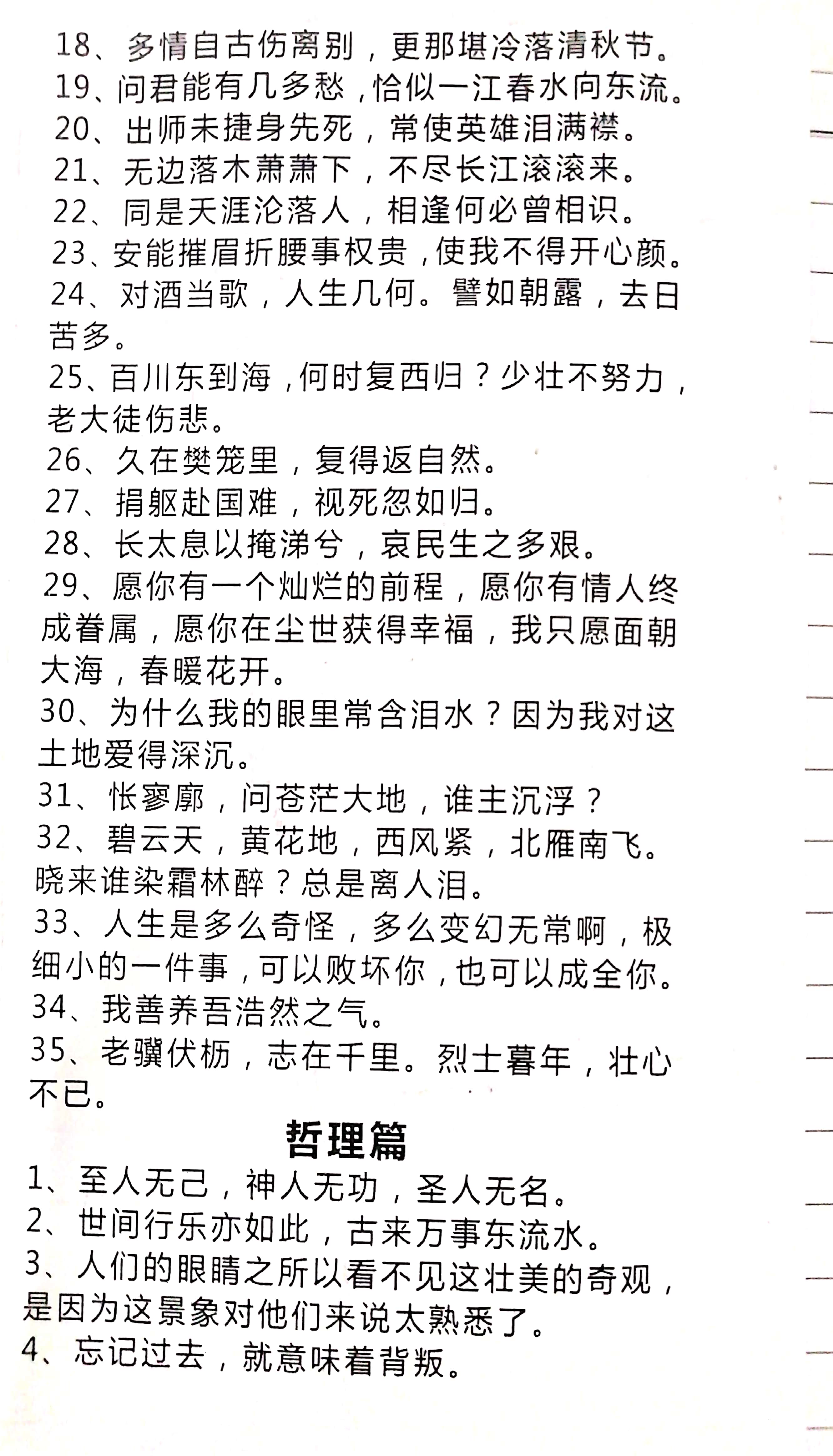 18、多情自古伤离别，更那堪冷落清秋节。
19、问君能有几多愁，恰似一江春水向东流。
20、出师未捷身先死，常使英雄泪满襟。
21、无边落木萧萧下，不尽长江滚滚来。
22、同是天涯沦落人，相逢何必曾相识。
23、安能摧眉折腰事权贵，使我不得开心颜。
24、对酒当歌，人生几何。譬如朝露，去日苦多。
25、百川东到海，何时复西归？少壮不努力，老大徒伤悲。
26、久在樊笼里，复得返自然。
27、捐躯赴国难，视死忽如归。
28、长太息以掩涕兮，哀民生之多艰。
29、愿你有一个灿烂的前程，愿你有情人终成眷属，愿你在尘世获得幸福，我只愿面朝大海，春暖花开。
30、为什么我的眼里常含泪水？因为我对这土地爱得深沉。
31、怅寥廓，问苍茫大地，谁主沉浮？
32、碧云天，黄花地，西风紧，北雁南飞。晓来谁染霜林醉？总是离人泪。
33、人生是多么奇怪，多么变幻无常啊，极细小的一件事，可以败坏你，也可以成全你。
34、我善养吾浩然之气。
35、老骥伏枥，志在千里。烈士暮年，壮心不已。

哲理篇

1、至人无己，神人无功，圣人无名。
2、世间行乐亦如此，古来万事东流水。
3、人们的眼睛之所以看不见这壮美的奇观，是因为这景象对他们来说太熟悉了。
4、忘记过去，就意味着背叛。